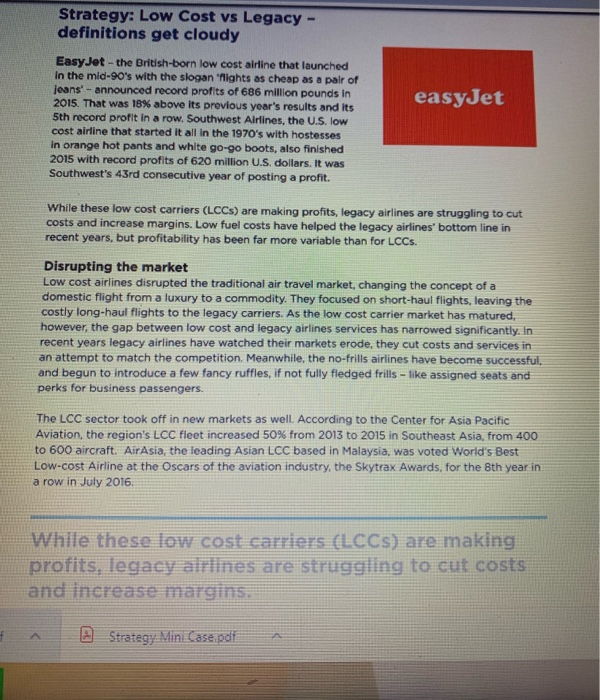 Strategy: Low Cost vs Legacy – definitions get cloudy

EasyJet – the British-born low cost airline that launched in the mid-90's with the slogan 'flights as cheap as a pair of jeans' – announced record profits of 686 million pounds in 2015. That was 18% above its previous year's results and its 5th record profit in a row. Southwest Airlines, the U.S. low cost airline that started it all in the 1970's with hostesses in orange hot pants and white go-go boots, also finished 2015 with record profits of 620 million U.S. dollars. It was Southwest's 43rd consecutive year of posting a profit.

easyJet

While these low cost carriers (LCCs) are making profits, legacy airlines are struggling to cut costs and increase margins. Low fuel costs have helped the legacy airlines' bottom line in recent years, but profitability has been far more variable than for LCCs.

Disrupting the market
Low cost airlines disrupted the traditional air travel market, changing the concept of a domestic flight from a luxury to a commodity. They focused on short-haul flights, leaving the costly long-haul flights to the legacy carriers. As the low cost carrier market has matured, however, the gap between low cost and legacy airlines services has narrowed significantly. In recent years legacy airlines have watched their markets erode, they cut costs and services in an attempt to match the competition. Meanwhile, the no-frills airlines have become successful, and begun to introduce a few fancy ruffles, if not fully fledged frills – like assigned seats and perks for business passengers.

The LCC sector took off in new markets as well. According to the Center for Asia Pacific Aviation, the region's LCC fleet increased 50% from 2013 to 2015 in Southeast Asia, from 400 to 600 aircraft. AirAsia, the leading Asian LCC based in Malaysia, was voted World's Best Low-cost Airline at the Oscars of the aviation industry, the Skytrax Awards, for the 8th year in a row in July 2016.

While these low cost carriers (LCCs) are making profits, legacy airlines are struggling to cut costs and increase margins.

Strategy Mini Case.pdf